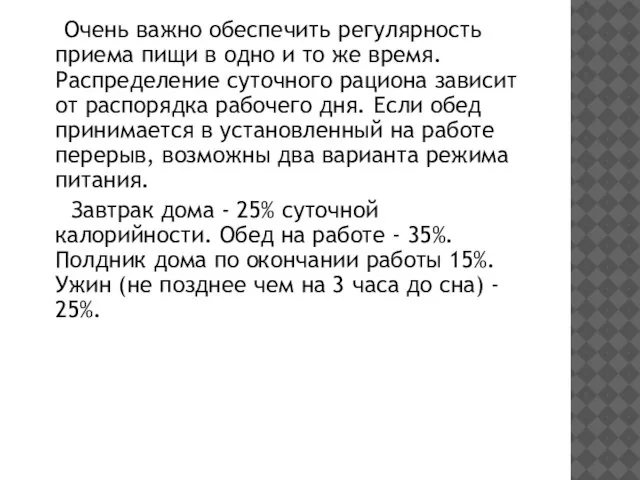 Очень важно обеспечить регулярность приема пищи в одно и то же время. Распределение суточного рациона зависит от распорядка рабочего дня. Если обед принимается в установленный на работе перерыв, возможны два варианта режима питания.

Завтрак дома - 25% суточной калорийности. Обед на работе - 35%. Полдник дома по окончании работы 15%. Ужин (не позднее чем на 3 часа до сна) - 25%.